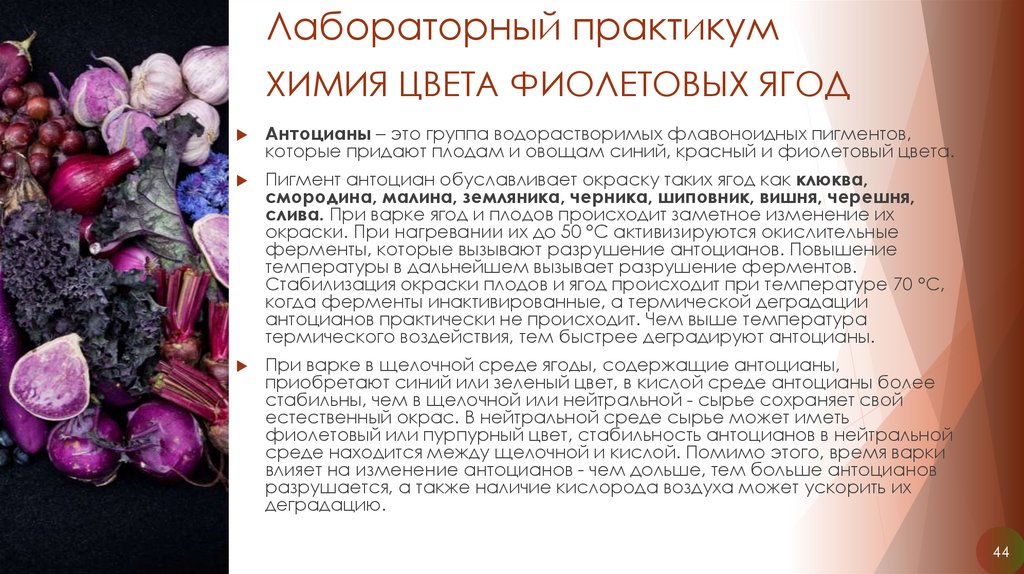 Лабораторный практикум

ХИМИЯ ЦВЕТА ФИОЛЕТОВЫХ ЯГОД

Антоцианы – это группа водорастворимых флавоноидных пигментов, которые придают плодам и овощам синий, красный и фиолетовый цвета.

Пигмент антоциан обуславливает окраску таких ягод как клюква, смородина, малина, земляника, черника, шиповник, вишня, черешня, слива. При варке ягод и плодов происходит заметное изменение их окраски. При нагревании их до 50 °С активизируются окислительные ферменты, которые вызывают разрушение антоцианов. Повышение температуры в дальнейшем вызывает разрушение ферментов. Стабилизация окраски плодов и ягод происходит при температуре 70 °С, когда ферменты инактивированные, а термической деградации антоцианов практически не происходит. Чем выше температура термического воздействия, тем быстрее деградируют антоцианы.

При варке в щелочной среде ягоды, содержащие антоцианы, приобретают синий или зеленый цвет, в кислой среде антоцианы более стабильны, чем в щелочной или нейтральной - сырье сохраняет свой естественный окрас. В нейтральной среде сырье может иметь фиолетовый или пурпурный цвет, стабильность антоцианов в нейтральной среде находится между щелочной и кислой. Помимо этого, время варки влияет на изменение антоцианов - чем дольше, тем больше антоцианов разрушается, а также наличие кислорода воздуха может ускорить их деградацию.

44